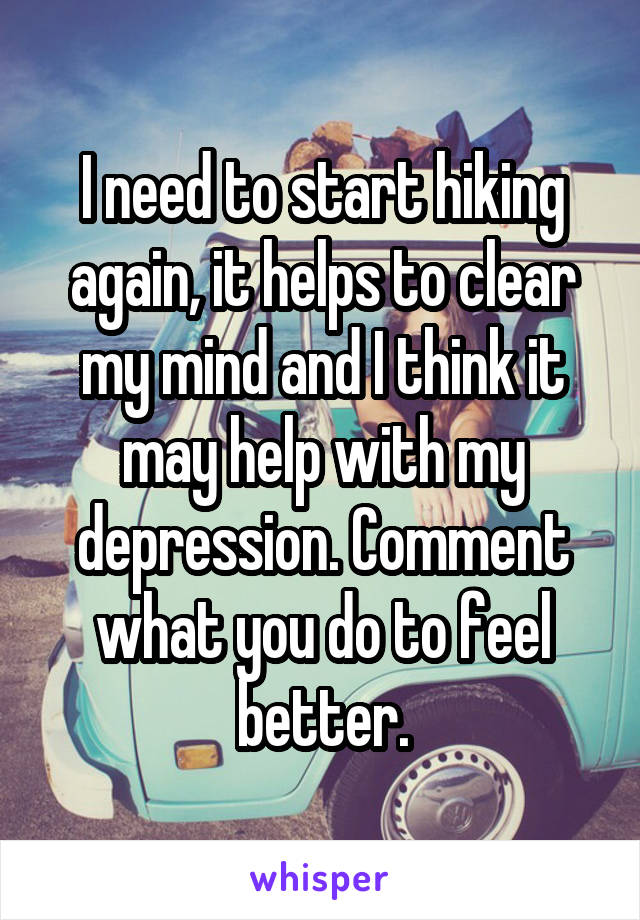 I need to start hiking again, it helps to clear my mind and I think it may help with my depression. Comment what you do to feel better.

whisper